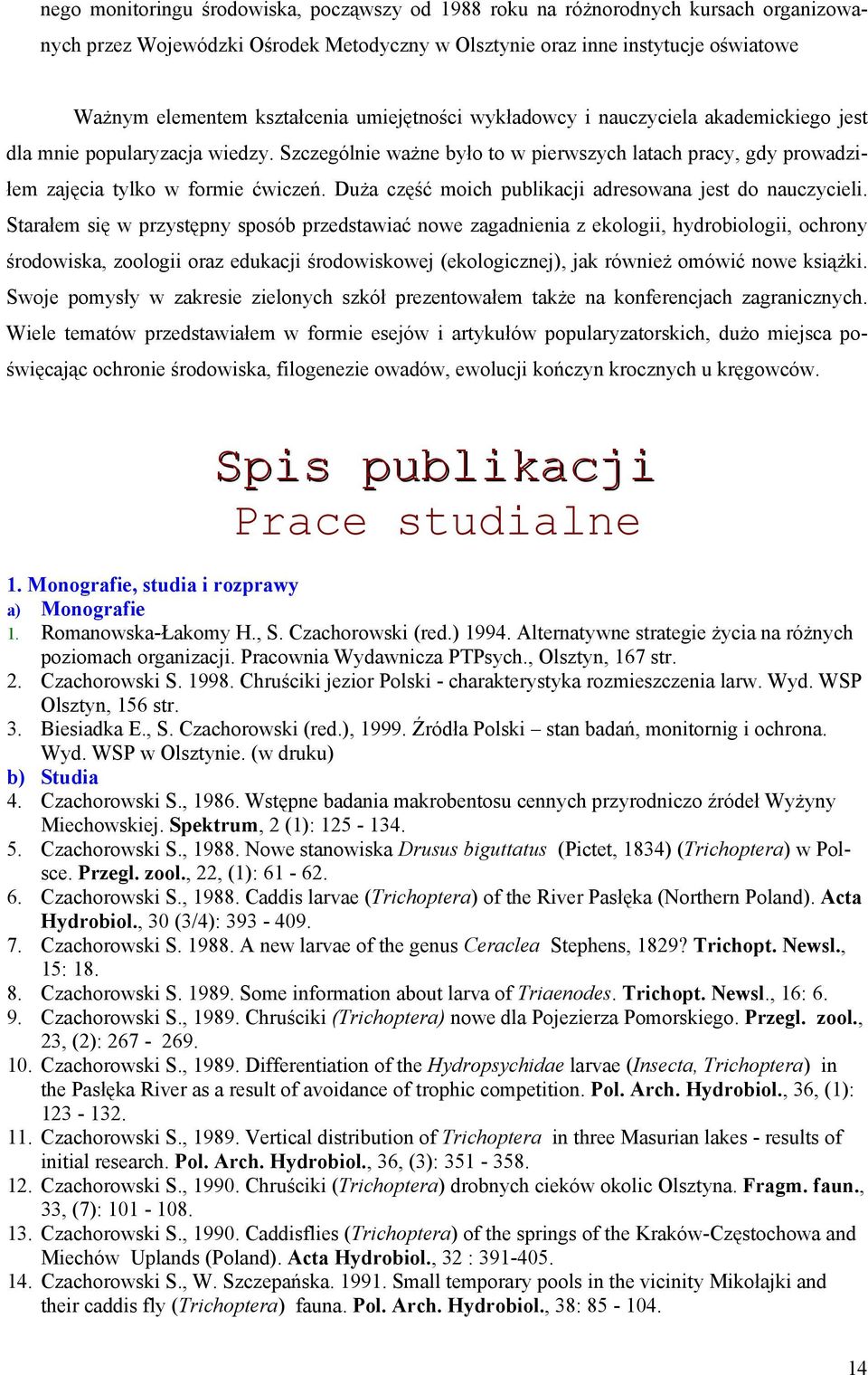 nego monitoringu środowiska, począwszy od 1988 roku na różnorodnych kursach organizowanych przez Wojewódzki Ośrodek Metodyczny w Olsztynie oraz inne instytucje oświatowe

Ważnym elementem kształcenia umiejętności wykładowcy i nauczyciela akademickiego jest dla mnie popularyzacja wiedzy. Szczególnie ważne było to w pierwszych latach pracy, gdy prowadziłem zajęcia tylko w formie ćwiczeń. Duża część moich publikacji adresowana jest do nauczycieli. Starałem się w przystępny sposób przedstawiać nowe zagadnienia z ekologii, hydrobiologii, ochrony środowiska, zoologii oraz edukacji środowiskowej (ekologicznej), jak również omówić nowe książki. Swoje pomysły w zakresie zielonych szkół prezentowałem także na konferencjach zagranicznych. Wiele tematów przedstawiałem w formie esejów i artykułów popularyzatorskich, dużo miejsca poświęcając ochronie środowiska, filogenezie owadów, ewolucji kończyn krocznych u kręgowców.

Spis publikacji
Prace studialne

1. Monografie, studia i rozprawy
a) Monografie
1. Romanowska-Łakomy H., S. Czachorowski (red.) 1994. Alternatywne strategie życia na różnych poziomach organizacji. Pracownia Wydawnicza PTPsych., Olsztyn, 167 str.
2. Czachorowski S. 1998. Chruściki jezior Polski - charakterystyka rozmieszczenia larw. Wyd. WSP Olsztyn, 156 str.
3. Biesiadka E., S. Czachorowski (red.), 1999. Źródła Polski – stan badań, monitornig i ochrona. Wyd. WSP w Olsztynie. (w druku)
b) Studia
4. Czachorowski S., 1986. Wstępne badania makrobentosu cennych przyrodniczo źródeł Wyżyny Miechowskiej. Spektrum, 2 (1): 125 - 134.
5. Czachorowski S., 1988. Nowe stanowiska Drusus biguttatus (Pictet, 1834) (Trichoptera) w Polsce. Przegl. zool., 22, (1): 61 - 62.
6. Czachorowski S., 1988. Caddis larvae (Trichoptera) of the River Pasłęka (Northern Poland). Acta Hydrobiol., 30 (3/4): 393 - 409.
7. Czachorowski S. 1988. A new larvae of the genus Ceraclea Stephens, 1829? Trichopt. Newsl., 15: 18.
8. Czachorowski S. 1989. Some information about larva of Triaenodes. Trichopt. Newsl., 16: 6.
9. Czachorowski S., 1989. Chruściki (Trichoptera) nowe dla Pojezierza Pomorskiego. Przegl. zool., 23, (2): 267 - 269.
10. Czachorowski S., 1989. Differentiation of the Hydropsychidae larvae (Insecta, Trichoptera) in the Pasłęka River as a result of avoidance of trophic competition. Pol. Arch. Hydrobiol., 36, (1): 123 - 132.
11. Czachorowski S., 1989. Vertical distribution of Trichoptera in three Masurian lakes - results of initial research. Pol. Arch. Hydrobiol., 36, (3): 351 - 358.
12. Czachorowski S., 1990. Chruściki (Trichoptera) drobnych cieków okolic Olsztyna. Fragm. faun., 33, (7): 101 - 108.
13. Czachorowski S., 1990. Caddisflies (Trichoptera) of the springs of the Kraków-Częstochowa and Miechów Uplands (Poland). Acta Hydrobiol., 32 : 391-405.
14. Czachorowski S., W. Szczepańska. 1991. Small temporary pools in the vicinity Mikołajki and their caddis fly (Trichoptera) fauna. Pol. Arch. Hydrobiol., 38: 85 - 104.

14